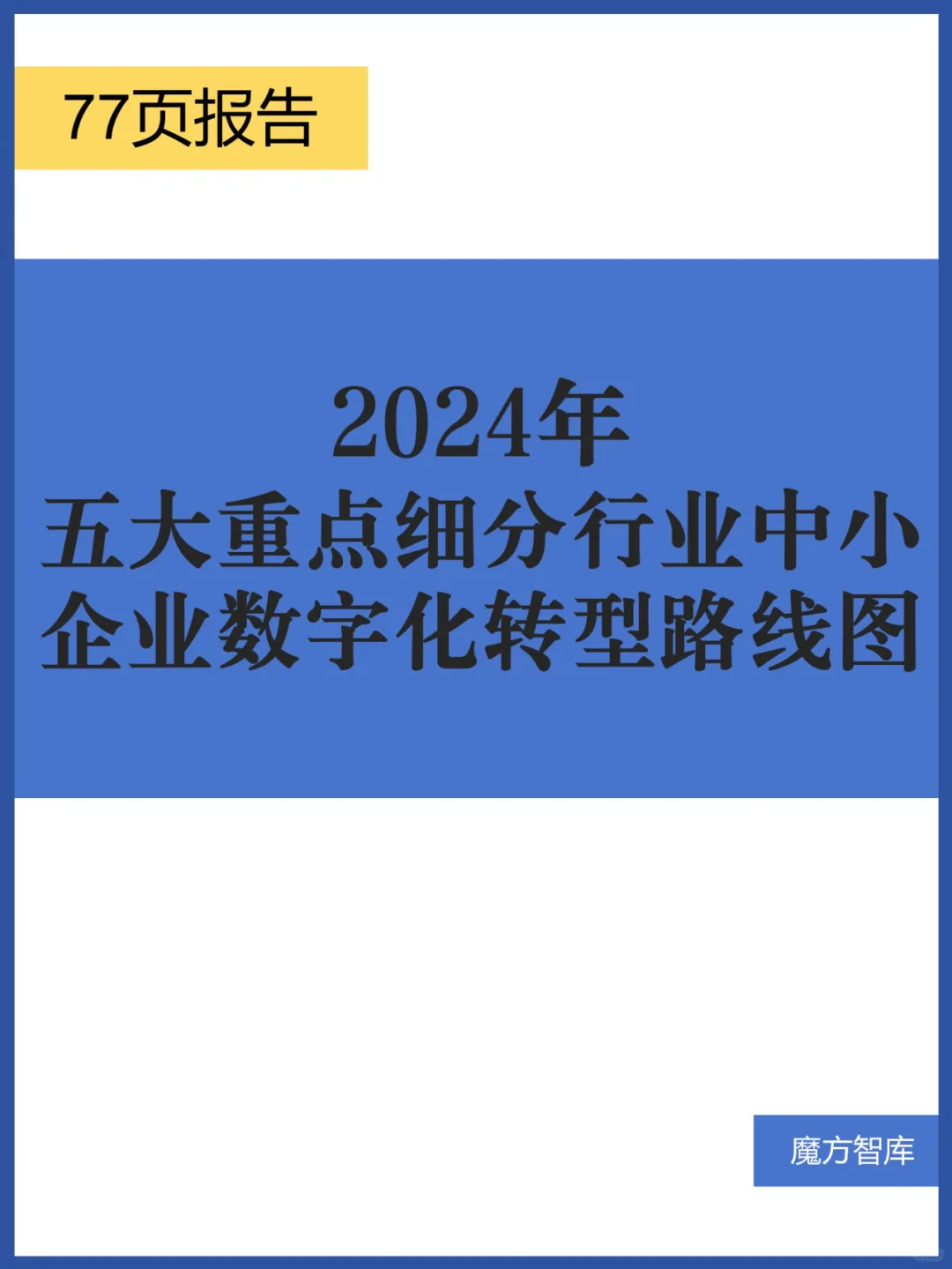 77页报告

2024年
五大重点细分行业中小企业数字化转型路线图

魔方智库